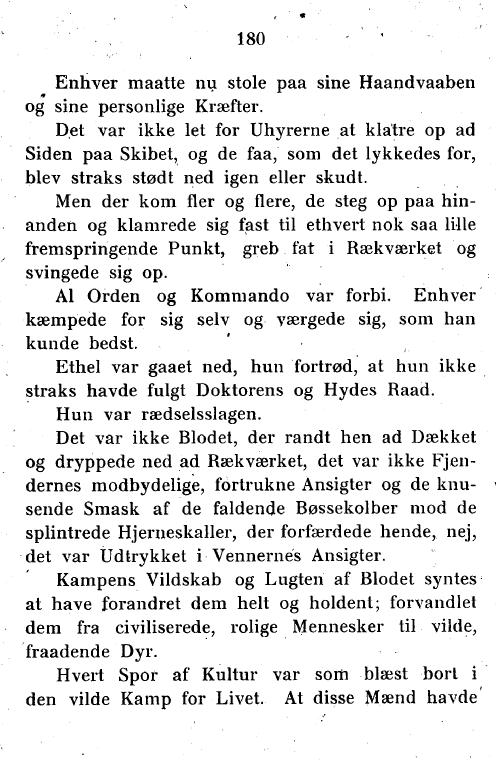 180

Enhver maatte nu stole paa sine Haandvaaben og sine personlige Kræfter.

Det var ikke let for Uhyrerne at klatre op ad Siden paa Skibet, og de faa, som det lykkedes for, blev straks stødt ned igen eller skudt.

Men der kom fler og flere, de steg op paa hinanden og klamrede sig fast til ethvert nok saa lille fremspringende Punkt, greb fat i Rækværket og svingede sig op.

Al Orden og Kommando var forbi. Enhver kæmpede for sig selv og værgede sig, som han kunde bedst.

Ethel var gaaet ned, hun fortrød, at hun ikke straks havde fulgt Doktorens og Hydes Raad.

Hun var rædselsslagen.

Det var ikke Blodet, der randt hen ad Dækket og dryppede ned ad Rækværket, det var ikke Fjendernes modbydelige, fortrukne Ansigter og de knusende Smask af de faldende Bøssekolber mod de splintrede Hjerneskaller, der forfærdede hende, nej, det var Udtrykket i Vennernes Ansigter.

Kampens Vildskab og Lugten af Blodet syntes at have forandret dem helt og holdent; forvandlet dem fra civiliserede, rolige Mennesker til vilde, fraadende Dyr.

Hvert Spor af Kultur var som blæst bort i den vilde Kamp for Livet. At disse Mænd havde